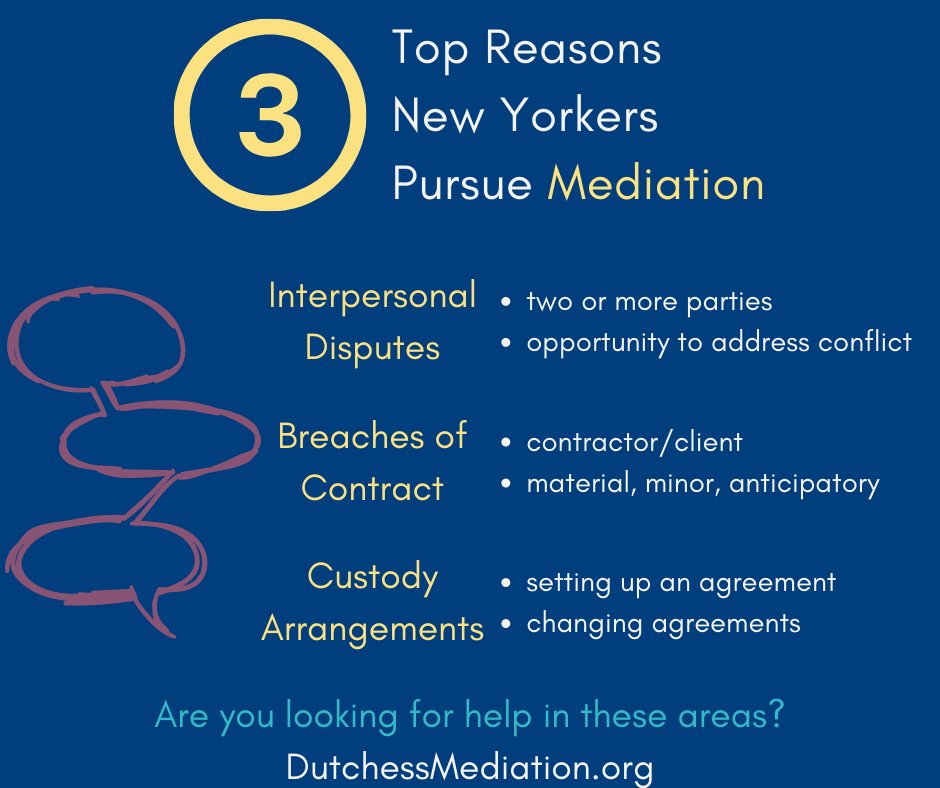 3 Top Reasons New Yorkers Pursue Mediation

Interpersonal Disputes
• two or more parties
• opportunity to address conflict

Breaches of Contract
• contractor/client
• material, minor, anticipatory

Custody Arrangements
• setting up an agreement
• changing agreements

Are you looking for help in these areas?
DutchessMediation.org